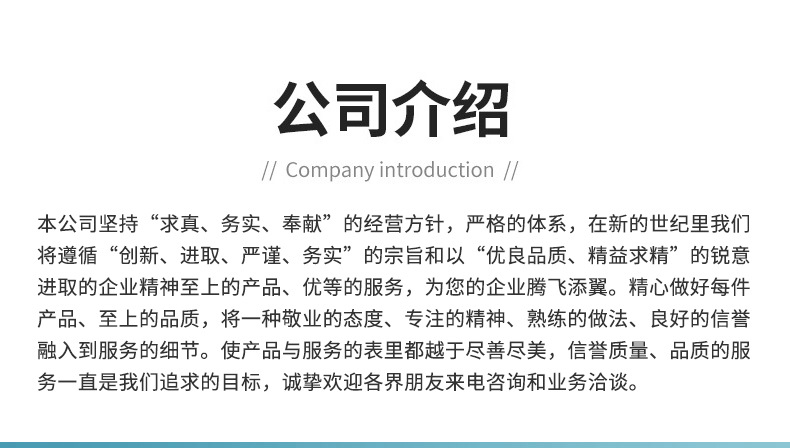 公司介绍

// Company introduction //

本公司坚持“求真、务实、奉献”的经营方针，严格的体系，在新的世纪里我们将遵循“创新、进取、严谨、务实”的宗旨和以“优良品质、精益求精”的锐意进取的企业精神至上的产品、优等的服务，为您的企业腾飞添翼。精心做好每件产品、至上的品质，将一种敬业的态度、专注的精神、熟练的做法、良好的信誉融入到服务的细节。使产品与服务的表里都越于尽善尽美，信誉质量、品质的服务一直是我们追求的目标，诚挚欢迎各界朋友来电咨询和业务洽谈。